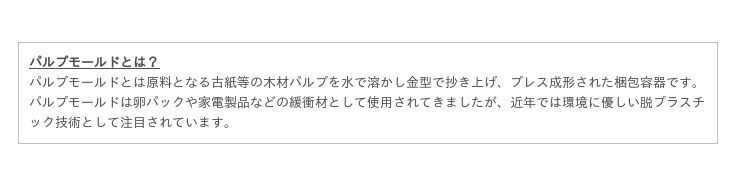 パルプモールドとは？
パルプモールドとは原料となる古紙等の木材パルプを水で溶かし金型で抄き上げ、プレス成形された梱包容器です。パルプモールドは卵パックや家電製品などの緩衝材として使用されてきましたが、近年では環境に優しい脱プラスチック技術として注目されています。